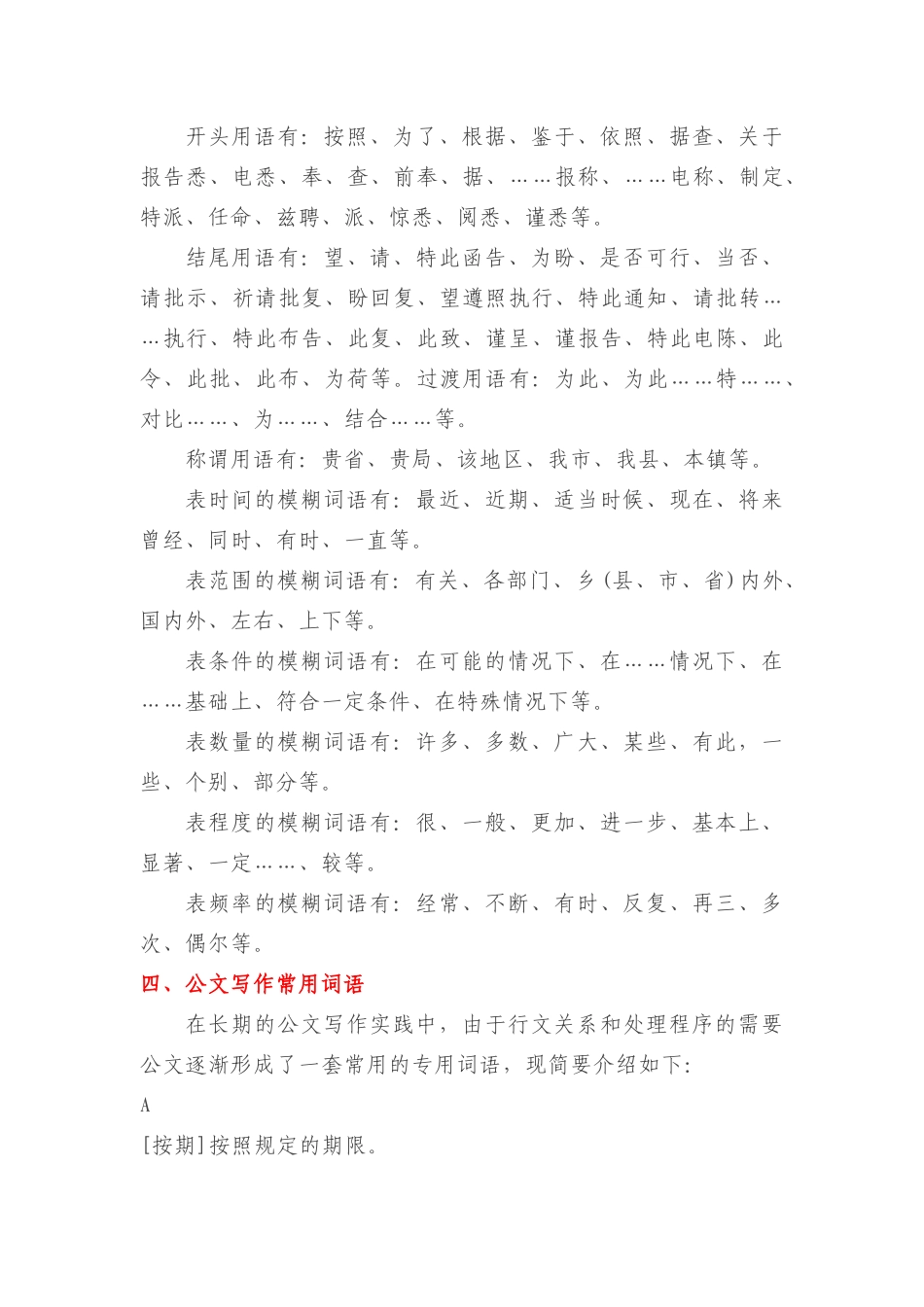 开头用语有：按照、为了、根据、鉴于、依照、据查、关于报告悉、电悉、奉、查、前奉、据、……报称、……电称、制定、特派、任命、兹聘、派、惊悉、阅悉、谨悉等。

结尾用语有：望、请、特此函告、为盼、是否可行、当否、请批示、祈请批复、盼回复、望遵照执行、特此通知、请批转……执行、特此布告、此复、此致、谨呈、谨报告、特此电陈、此令、此批、此布、为荷等。过渡用语有：为此、为此……特……、对比……、为……、结合……等。

称谓用语有：贵省、贵局、该地区、我市、我县、本镇等。

表时间的模糊词语有：最近、近期、适当时候、现在、将来曾经、同时、有时、一直等。

表范围的模糊词语有：有关、各部门、乡（县、市、省）内外、国内外、左右、上下等。

表条件的模糊词语有：在可能的情况下、在……情况下、在……基础上、符合一定条件、在特殊情况下等。

表数量的模糊词语有：许多、多数、广大、某些、有此，一些、个别、部分等。

表程度的模糊词语有：很、一般、更加、进一步、基本上、显著、一定……、较等。

表频率的模糊词语有：经常、不断、有时、反复、再三、多次、偶尔等。

四、公文写作常用词语

在长期的公文写作实践中，由于行文关系和处理程序的需要公文逐渐形成了一套常用的专用词语，现简要介绍如下：

A

[按期]按照规定的期限。